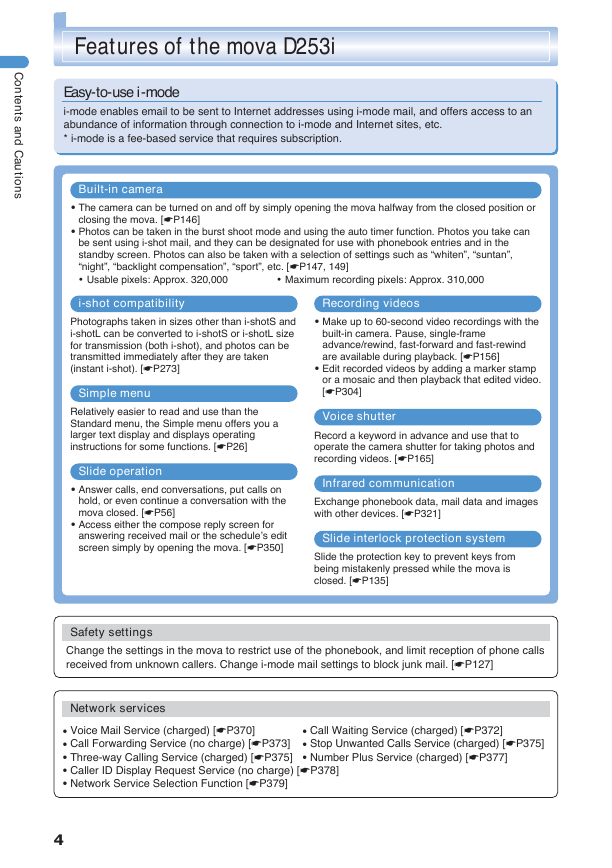 Contents and Cautions

Features of the mova D253i

Easy-to-use i-mode

i-mode enables email to be sent to Internet addresses using i-mode mail, and offers access to an abundance of information through connection to i-mode and Internet sites, etc.
* i-mode is a fee-based service that requires subscription.

Built-in camera

• The camera can be turned on and off by simply opening the mova halfway from the closed position or closing the mova. [☛P146]
• Photos can be taken in the burst shoot mode and using the auto timer function. Photos you take can be sent using i-shot mail, and they can be designated for use with phonebook entries and in the standby screen. Photos can also be taken with a selection of settings such as "whiten", "suntan", "night", "backlight compensation", "sport", etc. [☛P147, 149]
• Usable pixels: Approx. 320,000 • Maximum recording pixels: Approx. 310,000

i-shot compatibility

Photographs taken in sizes other than i-shotS and i-shotL can be converted to i-shotS or i-shotL size for transmission (both i-shot), and photos can be transmitted immediately after they are taken (instant i-shot). [☛P273]

Simple menu

Relatively easier to read and use than the Standard menu, the Simple menu offers you a larger text display and displays operating instructions for some functions. [☛P26]

Slide operation

• Answer calls, end conversations, put calls on hold, or even continue a conversation with the mova closed. [☛P56]
• Access either the compose reply screen for answering received mail or the schedule's edit screen simply by opening the mova. [☛P350]

Recording videos

• Make up to 60-second video recordings with the built-in camera. Pause, single-frame advance/rewind, fast-forward and fast-rewind are available during playback. [☛P156]
• Edit recorded videos by adding a marker stamp or a mosaic and then playback that edited video. [☛P304]

Voice shutter

Record a keyword in advance and use that to operate the camera shutter for taking photos and recording videos. [☛P165]

Infrared communication

Exchange phonebook data, mail data and images with other devices. [☛P321]

Slide interlock protection system

Slide the protection key to prevent keys from being mistakenly pressed while the mova is closed. [☛P135]

Safety settings

Change the settings in the mova to restrict use of the phonebook, and limit reception of phone calls received from unknown callers. Change i-mode mail settings to block junk mail. [☛P127]

Network services

• Voice Mail Service (charged) [☛P370]
• Call Forwarding Service (no charge) [☛P373]
• Three-way Calling Service (charged) [☛P375]
• Caller ID Display Request Service (no charge) [☛P378]
• Network Service Selection Function [☛P379]
• Call Waiting Service (charged) [☛P372]
• Stop Unwanted Calls Service (charged) [☛P375]
• Number Plus Service (charged) [☛P377]

4